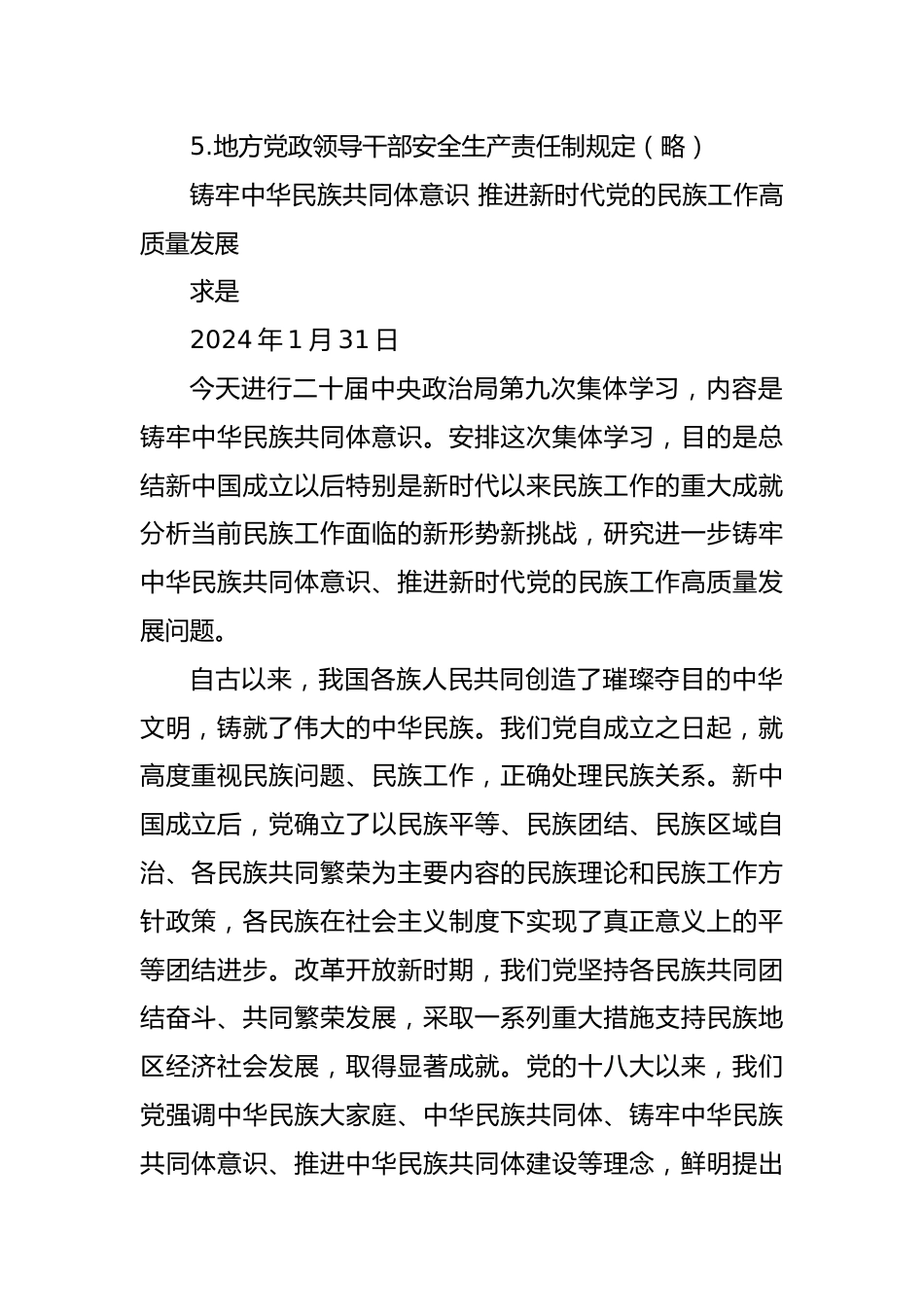 5.地方党政领导干部安全生产责任制规定（略）

铸牢中华民族共同体意识 推进新时代党的民族工作高质量发展

求是

2024 年 1 月 31 日

今天进行二十届中央政治局第九次集体学习，内容是铸牢中华民族共同体意识。安排这次集体学习，目的是总结新中国成立以后特别是新时代以来民族工作的重大成就分析当前民族工作面临的新形势新挑战，研究进一步铸牢中华民族共同体意识、推进新时代党的民族工作高质量发展问题。

自古以来，我国各族人民共同创造了璀璨夺目的中华文明，铸就了伟大的中华民族。我们党自成立之日起，就高度重视民族问题、民族工作，正确处理民族关系。新中国成立后，党确立了以民族平等、民族团结、民族区域自治、各民族共同繁荣为主要内容的民族理论和民族工作方针政策，各民族在社会主义制度下实现了真正意义上的平等团结进步。改革开放新时期，我们党坚持各民族共同团结奋斗、共同繁荣发展，采取一系列重大措施支持民族地区经济社会发展，取得显著成就。党的十八大以来，我们党强调中华民族大家庭、中华民族共同体、铸牢中华民族共同体意识、推进中华民族共同体建设等理念，鲜明提出